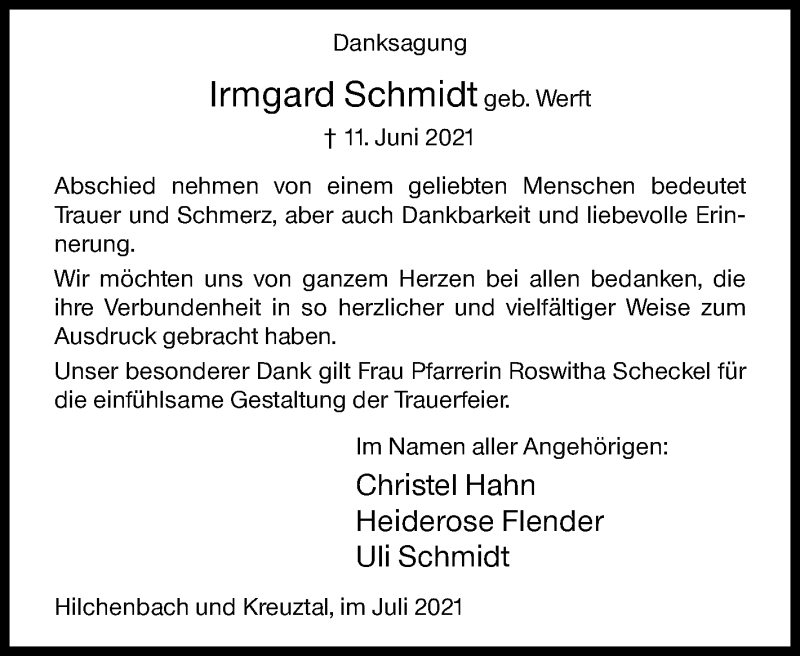 Danksagung

Irmgard Schmidt geb. Werft

† 11. Juni 2021

Abschied nehmen von einem geliebten Menschen bedeutet Trauer und Schmerz, aber auch Dankbarkeit und liebevolle Erinnerung.

Wir möchten uns von ganzem Herzen bei allen bedanken, die ihre Verbundenheit in so herzlicher und vielfältiger Weise zum Ausdruck gebracht haben.

Unser besonderer Dank gilt Frau Pfarrerin Roswitha Scheckel für die einfühlsame Gestaltung der Trauerfeier.

Im Namen aller Angehörigen:

Christel Hahn
Heiderose Flender
Uli Schmidt

Hilchenbach und Kreuztal, im Juli 2021